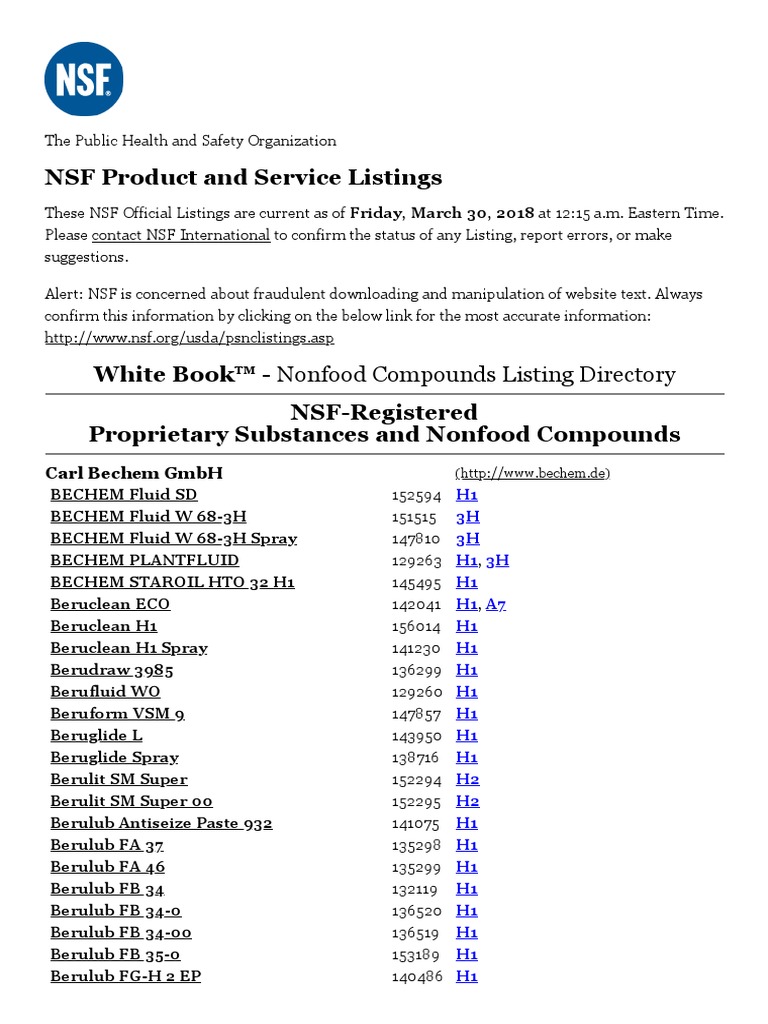 NSF

The Public Health and Safety Organization

NSF Product and Service Listings

These NSF Official Listings are current as of Friday, March 30, 2018 at 12:15 a.m. Eastern Time. Please contact NSF International to confirm the status of any Listing, report errors, or make suggestions.

Alert: NSF is concerned about fraudulent downloading and manipulation of website text. Always confirm this information by clicking on the below link for the most accurate information: http://www.nsf.org/usda/psnclistings.asp

White Book™ - Nonfood Compounds Listing Directory

NSF-Registered
Proprietary Substances and Nonfood Compounds

Carl Bechem GmbH (http://www.bechem.de)

BECHEM Fluid SD 152594 H1
BECHEM Fluid W 68-3H 151515 3H
BECHEM Fluid W 68-3H Spray 147810 3H
BECHEM PLANTFLUID 129263 H1, 3H
BECHEM STAROIL HTO 32 H1 145495 H1
Beruclean ECO 142041 H1, A7
Beruclean H1 156014 H1
Beruclean H1 Spray 141230 H1
Berudraw 3985 136299 H1
Berufluid WO 129260 H1
Beruform VSM 9 147857 H1
Beruglide L 143950 H1
Beruglide Spray 138716 H1
Berulit SM Super 152294 H2
Berulit SM Super 00 152295 H2
Berulub Antiseize Paste 932 141075 H1
Berulub FA 37 135298 H1
Berulub FA 46 135299 H1
Berulub FB 34 132119 H1
Berulub FB 34-0 136520 H1
Berulub FB 34-00 136519 H1
Berulub FB 35-0 153189 H1
Berulub FG-H 2 EP 140486 H1